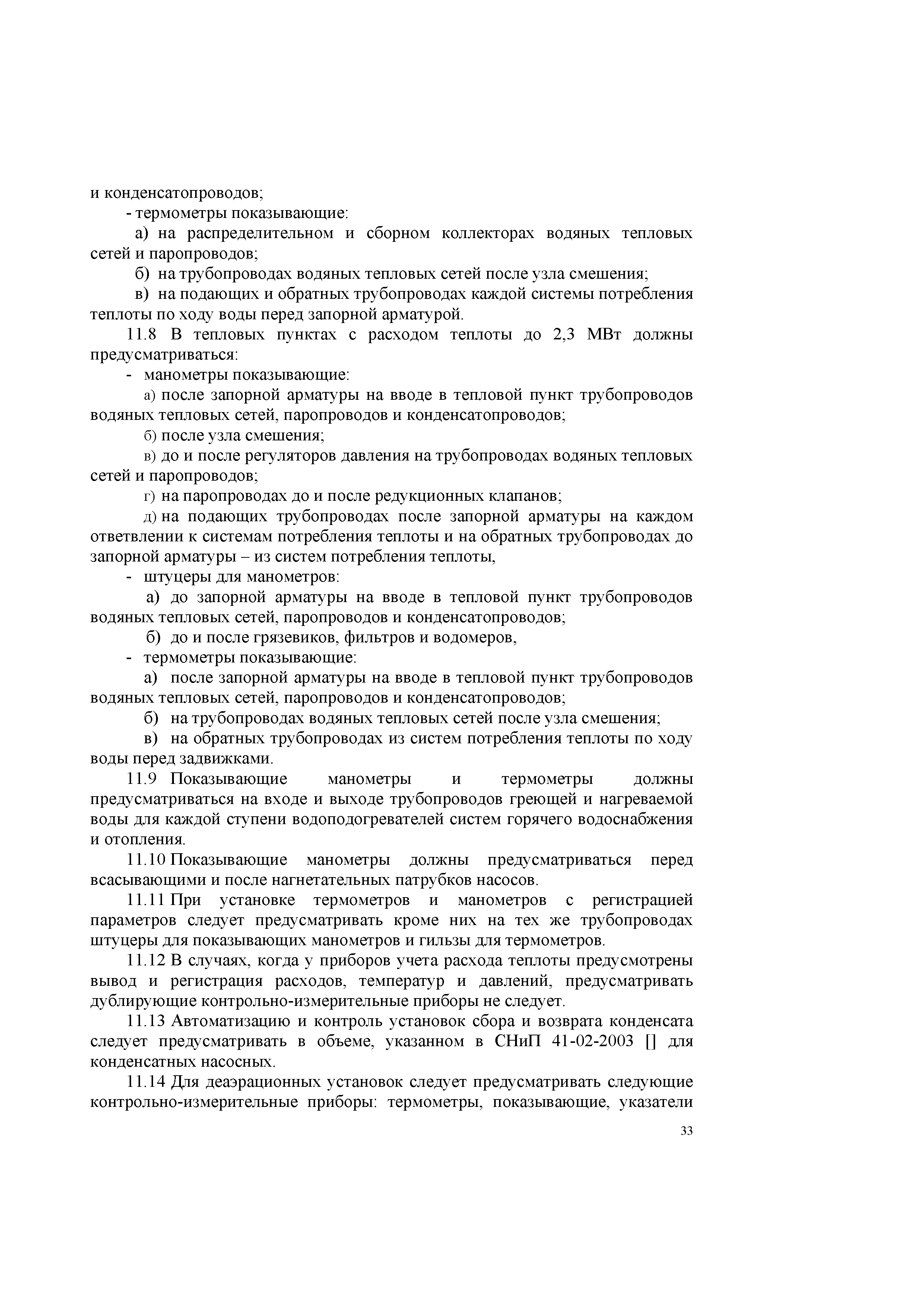 и конденсатопроводов;

- термометры показывающие:

а) на распределительном и сборном коллекторах водяных тепловых сетей и паропроводов;

б) на трубопроводах водяных тепловых сетей после узла смешения;

в) на подающих и обратных трубопроводах каждой системы потребления теплоты по ходу воды перед запорной арматурой.

11.8 В тепловых пунктах с расходом теплоты до 2,3 МВт должны предусматриваться:

- манометры показывающие:

а) после запорной арматуры на вводе в тепловой пункт трубопроводов водяных тепловых сетей, паропроводов и конденсатопроводов;

б) после узла смешения;

в) до и после регуляторов давления на трубопроводах водяных тепловых сетей и паропроводов;

г) на паропроводах до и после редукционных клапанов;

д) на подающих трубопроводах после запорной арматуры на каждом ответвлении к системам потребления теплоты и на обратных трубопроводах до запорной арматуры – из систем потребления теплоты,

- штуцеры для манометров:

а) до запорной арматуры на вводе в тепловой пункт трубопроводов водяных тепловых сетей, паропроводов и конденсатопроводов;

б) до и после грязевиков, фильтров и водомеров,

- термометры показывающие:

а) после запорной арматуры на вводе в тепловой пункт трубопроводов водяных тепловых сетей, паропроводов и конденсатопроводов;

б) на трубопроводах водяных тепловых сетей после узла смешения;

в) на обратных трубопроводах из систем потребления теплоты по ходу воды перед задвижками.

11.9 Показывающие манометры и термометры должны предусматриваться на входе и выходе трубопроводов греющей и нагреваемой воды для каждой ступени водоподогревателей систем горячего водоснабжения и отопления.

11.10 Показывающие манометры должны предусматриваться перед всасывающими и после нагнетательных патрубков насосов.

11.11 При установке термометров и манометров с регистрацией параметров следует предусматривать кроме них на тех же трубопроводах штуцеры для показывающих манометров и гильзы для термометров.

11.12 В случаях, когда у приборов учета расхода теплоты предусмотрены вывод и регистрация расходов, температур и давлений, предусматривать дублирующие контрольно-измерительные приборы не следует.

11.13 Автоматизацию и контроль установок сбора и возврата конденсата следует предусматривать в объеме, указанном в СНиП 41-02-2003 [] для конденсатных насосных.

11.14 Для деаэрационных установок следует предусматривать следующие контрольно-измерительные приборы: термометры, показывающие, указатели

33